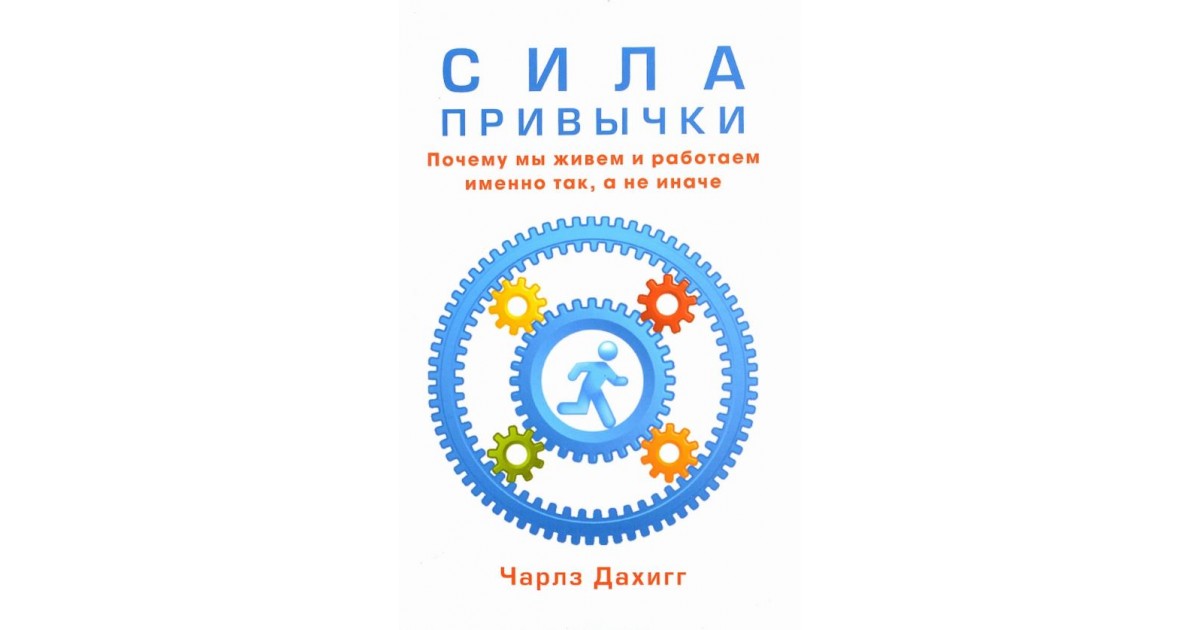 СИЛА
ПРИВЫЧКИ

Почему мы живем и работаем именно так, а не иначе

Чарлз Дахигг